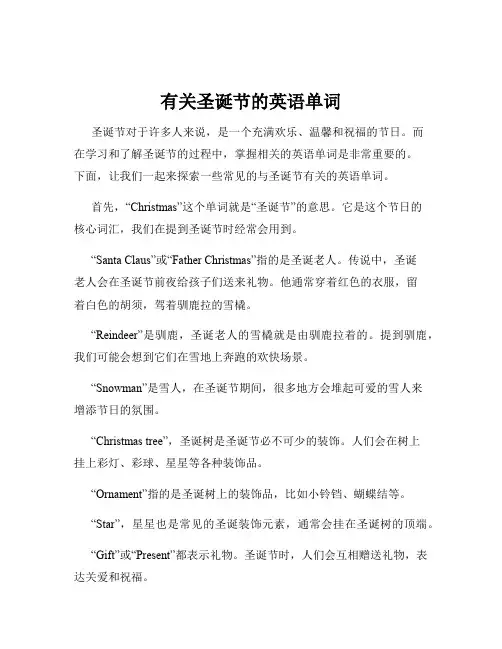 有关圣诞节的英语单词

圣诞节对于许多人来说，是一个充满欢乐、温馨和祝福的节日。而在学习和了解圣诞节的过程中，掌握相关的英语单词是非常重要的。下面，让我们一起来探索一些常见的与圣诞节有关的英语单词。

首先，“Christmas”这个单词就是“圣诞节”的意思。它是这个节日的核心词汇，我们在提到圣诞节时经常会用到。

“Santa Claus”或“Father Christmas”指的是圣诞老人。传说中，圣诞老人会在圣诞节前夜给孩子们送来礼物。他通常穿着红色的衣服，留着白色的胡须，驾着驯鹿拉的雪橇。

“Reindeer”是驯鹿，圣诞老人的雪橇就是由驯鹿拉着的。提到驯鹿，我们可能会想到它们在雪地上奔跑的欢快场景。

“Snowman”是雪人，在圣诞节期间，很多地方会堆起可爱的雪人来增添节日的氛围。

“Christmas tree”，圣诞树是圣诞节必不可少的装饰。人们会在树上挂上彩灯、彩球、星星等各种装饰品。

“Ornament”指的是圣诞树上的装饰品，比如小铃铛、蝴蝶结等。

“Star”，星星也是常见的圣诞装饰元素，通常会挂在圣诞树的顶端。

“Gift”或“Present”都表示礼物。圣诞节时，人们会互相赠送礼物，表达关爱和祝福。